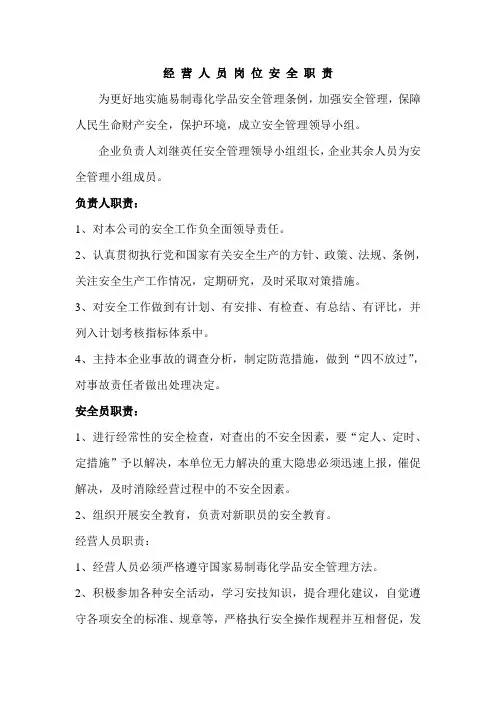 经营人员岗位安全职责

为更好地实施易制毒化学品安全管理条例，加强安全管理，保障人民生命财产安全，保护环境，成立安全管理领导小组。

企业负责人刘继英任安全管理领导小组组长，企业其余人员为安全管理小组成员。

负责人职责：

1、对本公司的安全工作负全面领导责任。

2、认真贯彻执行党和国家有关安全生产的方针、政策、法规、条例，关注安全生产工作情况，定期研究，及时采取对策措施。

3、对安全工作做到有计划、有安排、有检查、有总结、有评比，并列入计划考核指标体系中。

4、主持本企业事故的调查分析，制定防范措施，做到“四不放过”，对事故责任者做出处理决定。

安全员职责：

1、进行经常性的安全检查，对查出的不安全因素，要“定人、定时、定措施”予以解决，本单位无力解决的重大隐患必须迅速上报，催促解决，及时消除经营过程中的不安全因素。

2、组织开展安全教育，负责对新职员的安全教育。

经营人员职责：

1、经营人员必须严格遵守国家易制毒化学品安全管理方法。

2、积极参加各种安全活动，学习安技知识，提合理化建议，自觉遵守各项安全的标准、规章等，严格执行安全操作规程并互相督促，发